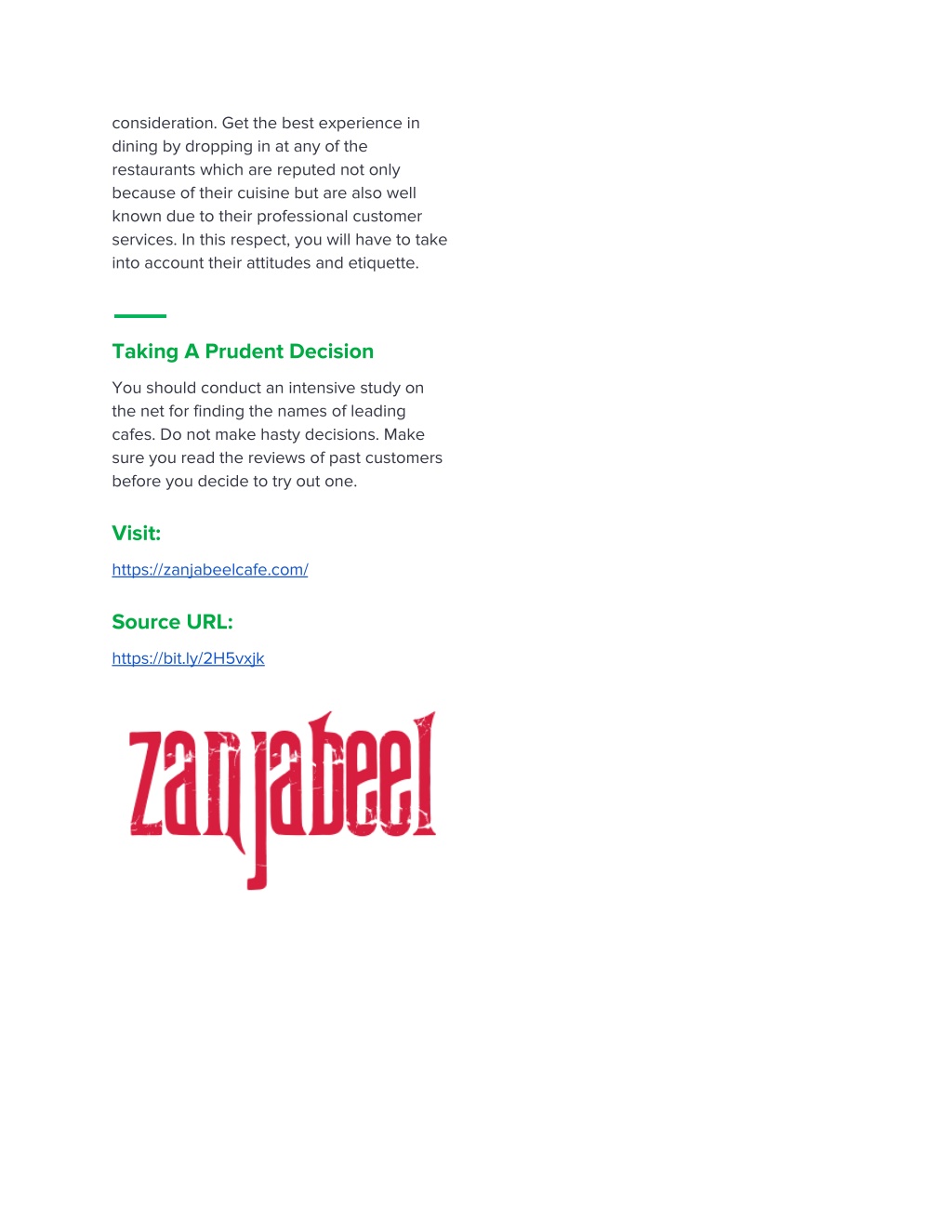 consideration. Get the best experience in dining by dropping in at any of the restaurants which are reputed not only because of their cuisine but are also well known due to their professional customer services. In this respect, you will have to take into account their attitudes and etiquette.

Taking A Prudent Decision

You should conduct an intensive study on the net for finding the names of leading cafes. Do not make hasty decisions. Make sure you read the reviews of past customers before you decide to try out one.

Visit:

https://zanjabeelcafe.com/

Source URL:

https://bit.ly/2H5vxjk

zanjabeel